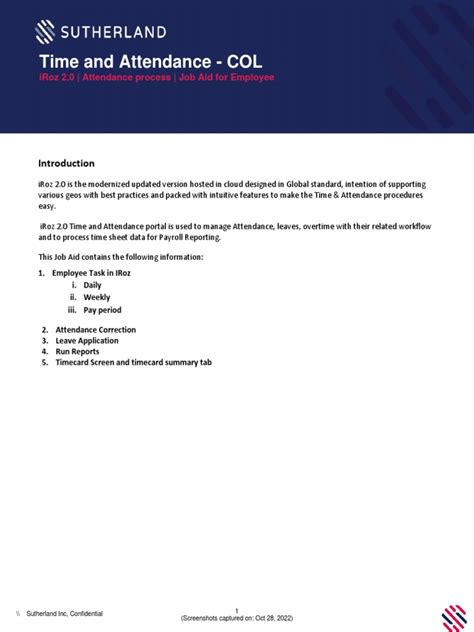 SUTHERLAND

Time and Attendance - COL

iRoz 2.0 | Attendance process | Job Aid for Employee

Introduction

iRoz 2.0 is the modernized updated version hosted in cloud designed in Global standard, intention of supporting various geos with best practices and packed with intuitive features to make the Time & Attendance procedures easy.

iRoz 2.0 Time and Attendance portal is used to manage Attendance, leaves, overtime with their related workflow and to process time sheet data for Payroll Reporting.

This Job Aid contains the following information:

1. Employee Task in IRoz
i. Daily
ii. Weekly
iii. Pay period

2. Attendance Correction
3. Leave Application
4. Run Reports
5. Timecard Screen and timecard summary tab

Sutherland Inc, Confidential

1
(Screenshots captured on: Oct 28, 2022)